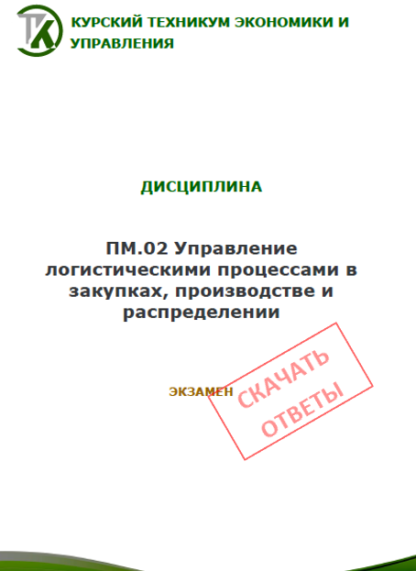 ТК

КУРСКИЙ ТЕХНИКУМ ЭКОНОМИКИ И УПРАВЛЕНИЯ

ДИСЦИПЛИНА

ПМ.02 Управление логистическими процессами в закупках, производстве и распределении

ЭКЗАМЕН

СКАЧАТЬ ОТВЕТЫ